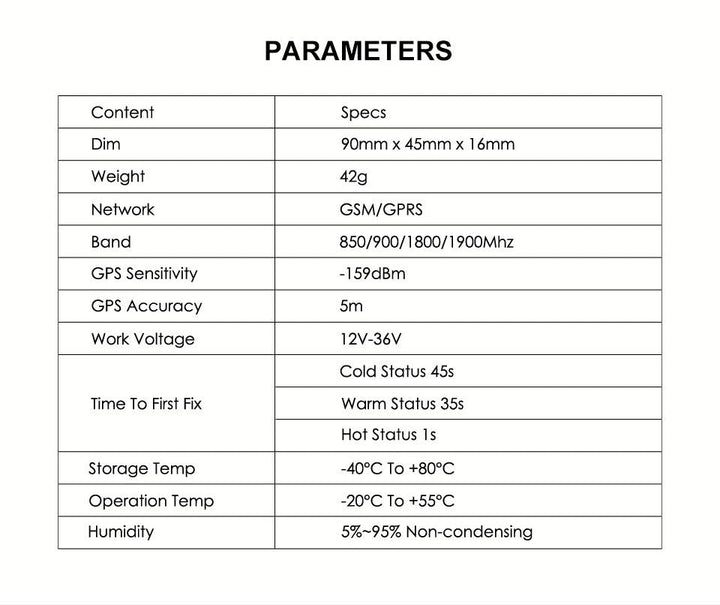 PARAMETERS

| Content | Specs |
|---|---|
| Dim | 90mm x 45mm x 16mm |
| Weight | 42g |
| Network | GSM/GPRS |
| Band | 850/900/1800/1900Mhz |
| GPS Sensitivity | -159dBm |
| GPS Accuracy | 5m |
| Work Voltage | 12V-36V |
| Time To First Fix | Cold Status 45s |
| | Warm Status 35s |
| | Hot Status 1s |
| Storage Temp | -40°C To +80°C |
| Operation Temp | -20°C To +55°C |
| Humidity | 5%~95% Non-condensing |